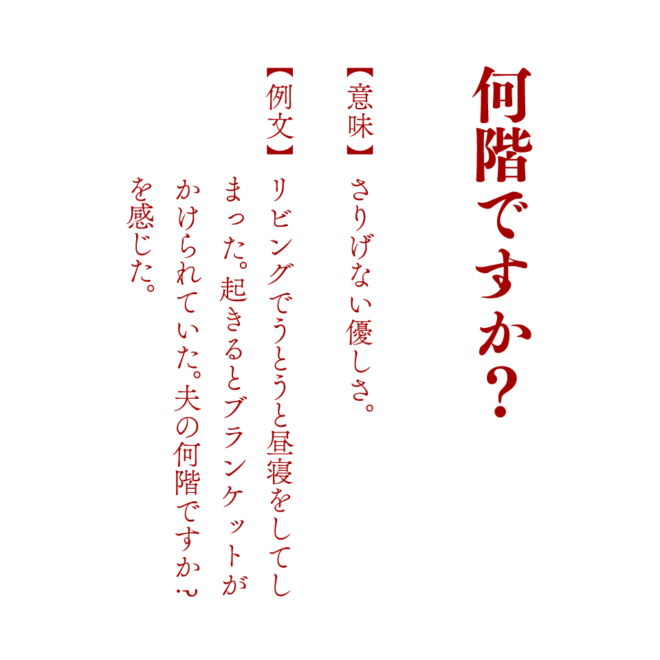 何階ですか？

【意味】さりげない優しさ。

【例文】リビングでうとうと昼寝をしてしまった。起きるとブランケットがかけられていた。夫の何階ですか？を感じた。